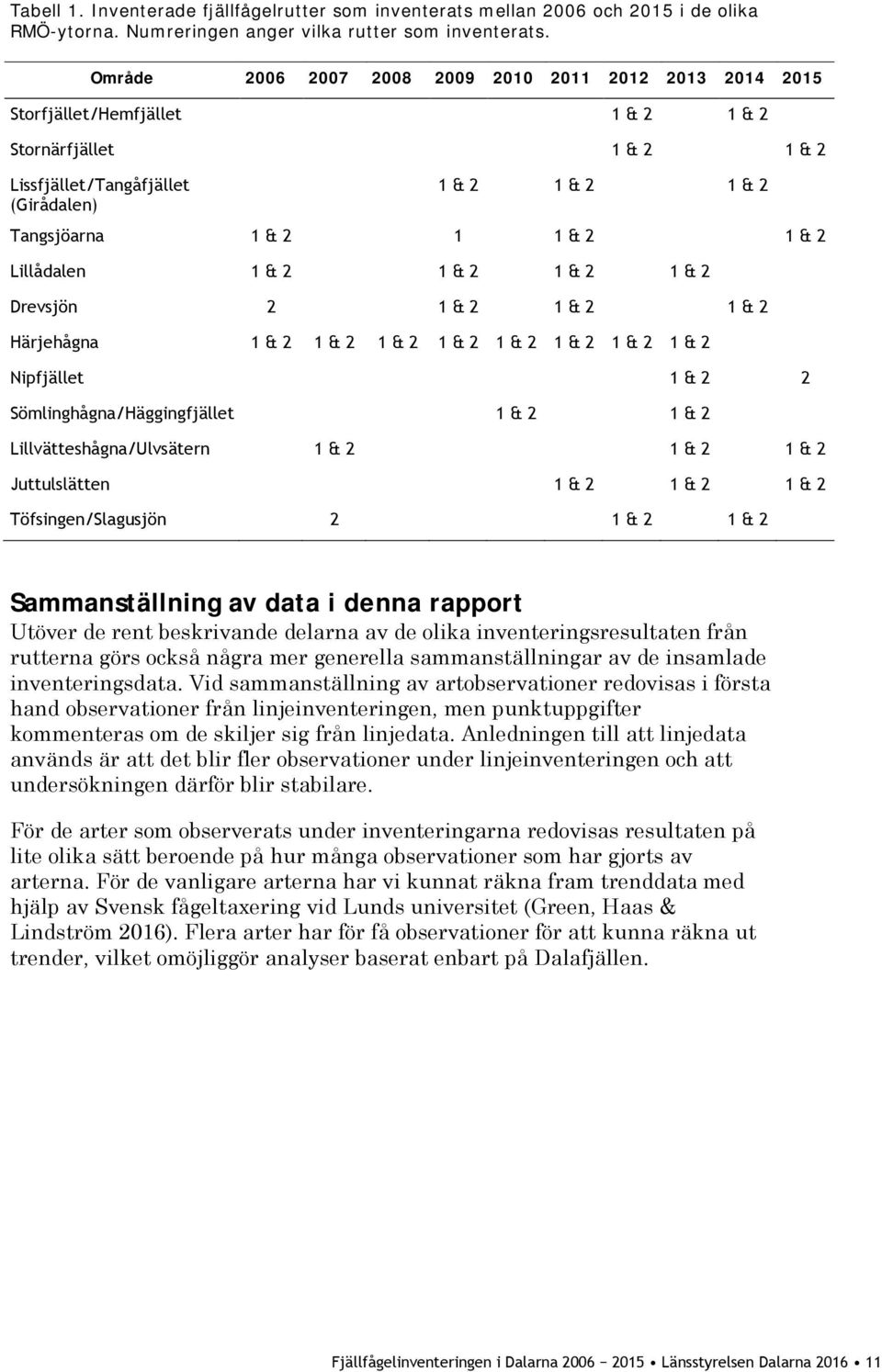 Tabell 1. Inventerade fjällfågelrutter som inventerats mellan 2006 och 2015 i de olika RMÖ-ytorna. Numreringen anger vilka rutter som inventerats.

| Område | 2006 | 2007 | 2008 | 2009 | 2010 | 2011 | 2012 | 2013 | 2014 | 2015 |
|---|---|---|---|---|---|---|---|---|---|---|
| Storfjället/Hemfjället | | | | | | | 1 & 2 | | 1 & 2 | |
| Stornärfjället | | | | | | | 1 & 2 | | | 1 & 2 |
| Lissfjället/Tangåfjället (Girådalen) | | | | 1 & 2 | | 1 & 2 | | | 1 & 2 | |
| Tangsjöarna | 1 & 2 | | | 1 | | 1 & 2 | | | | 1 & 2 |
| Lillådalen | 1 & 2 | | | 1 & 2 | | 1 & 2 | | 1 & 2 | | |
| Drevsjön | 2 | | | 1 & 2 | | 1 & 2 | | | 1 & 2 | |
| Härjehågna | 1 & 2 | 1 & 2 | 1 & 2 | 1 & 2 | 1 & 2 | 1 & 2 | 1 & 2 | 1 & 2 | | |
| Nipfjället | | | | | | | | 1 & 2 | | 2 |
| Sömlinghågna/Häggingfjället | | | | | 1 & 2 | | | 1 & 2 | | |
| Lillvätteshågna/Ulvsätern | | 1 & 2 | | | | | | 1 & 2 | | 1 & 2 |
| Juttulslätten | | | | | | 1 & 2 | | 1 & 2 | | 1 & 2 |
| Töfsingen/Slagusjön | | 2 | | | | | 1 & 2 | | 1 & 2 | |

Sammanställning av data i denna rapport
Utöver de rent beskrivande delarna av de olika inventeringsresultaten från rutterna görs också några mer generella sammanställningar av de insamlade inventeringsdata. Vid sammanställning av artobservationer redovisas i första hand observationer från linjeinventeringen, men punktuppgifter kommenteras om de skiljer sig från linjedata. Anledningen till att linjedata används är att det blir fler observationer under linjeinventeringen och att undersökningen därför blir stabilare.

För de arter som observerats under inventeringarna redovisas resultaten på lite olika sätt beroende på hur många observationer som har gjorts av arterna. För de vanligare arterna har vi kunnat räkna fram trenddata med hjälp av Svensk fågeltaxering vid Lunds universitet (Green, Haas & Lindström 2016). Flera arter har för få observationer för att kunna räkna ut trender, vilket omöjliggör analyser baserat enbart på Dalafjällen.

Fjällfågelinventeringen i Dalarna 2006 – 2015 • Länsstyrelsen Dalarna 2016 • 11